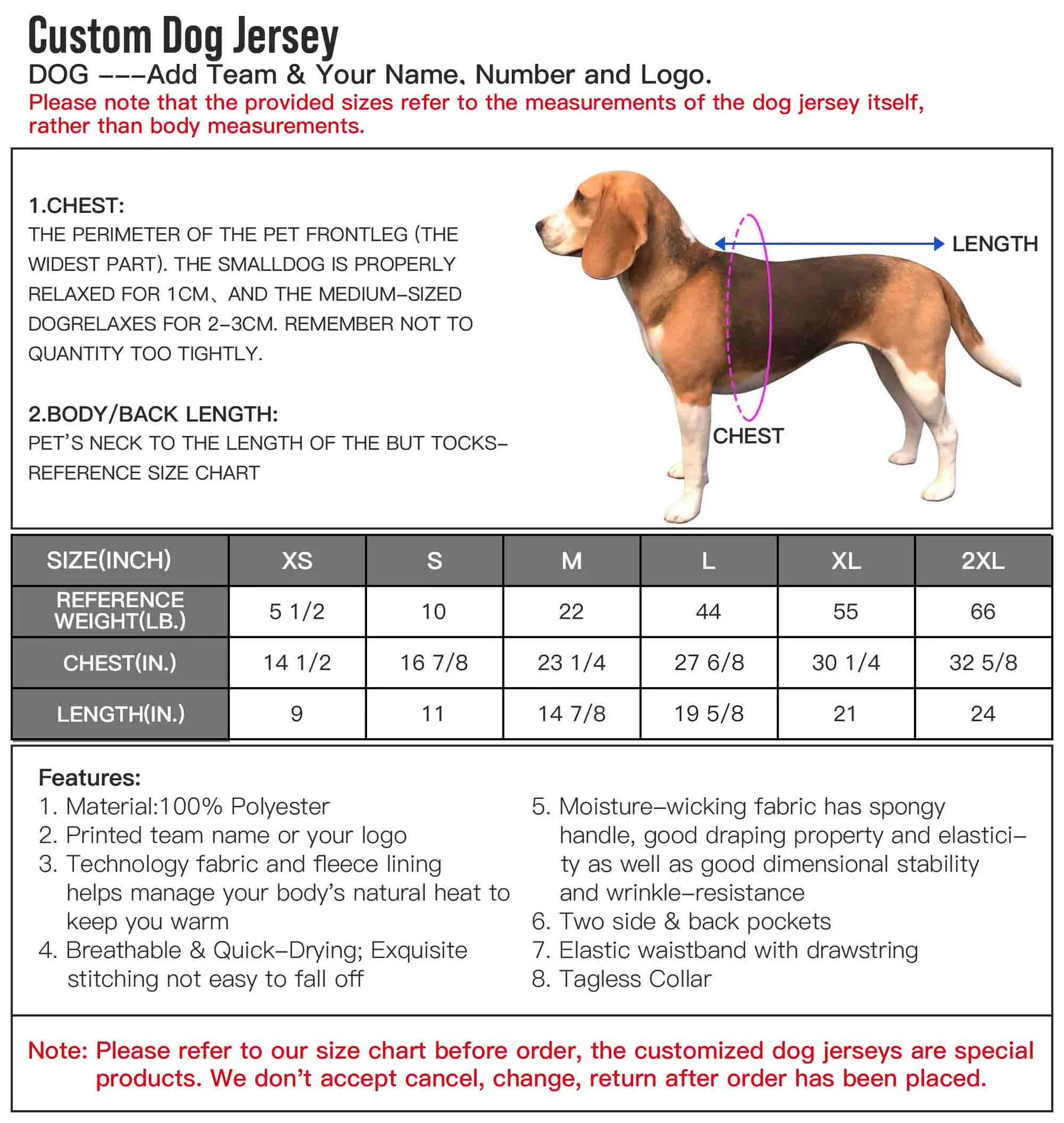 Custom Dog Jersey
DOG ---Add Team & Your Name, Number and Logo.
Please note that the provided sizes refer to the measurements of the dog jersey itself, rather than body measurements.

1.CHEST:
THE PERIMETER OF THE PET FRONTLEG (THE WIDEST PART). THE SMALLDOG IS PROPERLY RELAXED FOR 1CM、AND THE MEDIUM-SIZED DOGRELAXES FOR 2-3CM. REMEMBER NOT TO QUANTITY TOO TIGHTLY.

2.BODY/BACK LENGTH:
PET'S NECK TO THE LENGTH OF THE BUT TOCKS-REFERENCE SIZE CHART

LENGTH
CHEST

| SIZE(INCH) | XS | S | M | L | XL | 2XL |
|---|---|---|---|---|---|---|
| REFERENCE WEIGHT(LB.) | 5 1/2 | 10 | 22 | 44 | 55 | 66 |
| CHEST(IN.) | 14 1/2 | 16 7/8 | 23 1/4 | 27 6/8 | 30 1/4 | 32 5/8 |
| LENGTH(IN.) | 9 | 11 | 14 7/8 | 19 5/8 | 21 | 24 |

Features:
1. Material:100% Polyester
2. Printed team name or your logo
3. Technology fabric and fleece lining helps manage your body's natural heat to keep you warm
4. Breathable & Quick-Drying; Exquisite stitching not easy to fall off
5. Moisture-wicking fabric has spongy handle, good draping property and elasticity as well as good dimensional stability and wrinkle-resistance
6. Two side & back pockets
7. Elastic waistband with drawstring
8. Tagless Collar

Note: Please refer to our size chart before order, the customized dog jerseys are special products. We don't accept cancel, change, return after order has been placed.